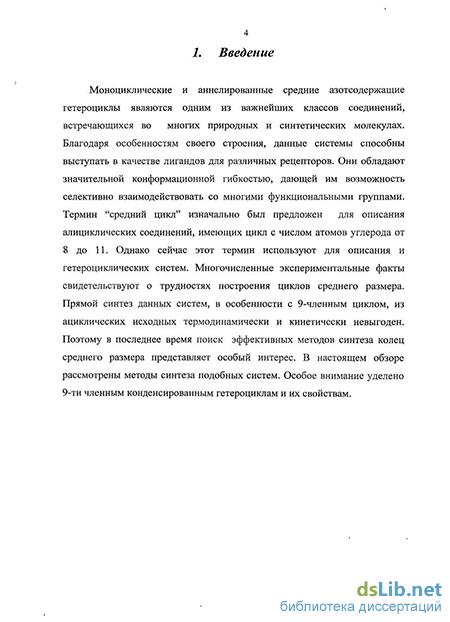 4

1. Введение

Моноциклические и аннелированные средние азотсодержащие гетероциклы являются одним из важнейших классов соединений, встречающихся во многих природных и синтетических молекулах. Благодаря особенностям своего строения, данные системы способны выступать в качестве лигандов для различных рецепторов. Они обладают значительной конформационной гибкостью, дающей им возможность селективно взаимодействовать со многими функциональными группами. Термин "средний цикл" изначально был предложен для описания алициклических соединений, имеющих цикл с числом атомов углерода от 8 до 11. Однако сейчас этот термин используют для описания и гетероциклических систем. Многочисленные экспериментальные факты свидетельствуют о трудностях построения циклов среднего размера. Прямой синтез данных систем, в особенности с 9-членным циклом, из ациклических исходных термодинамически и кинетически невыгоден. Поэтому в последнее время поиск эффективных методов синтеза колец среднего размера представляет особый интерес. В настоящем обзоре рассмотрены методы синтеза подобных систем. Особое внимание уделено 9-ти членным конденсированным гетероциклам и их свойствам.

dsLib.net
библиотека диссертаций